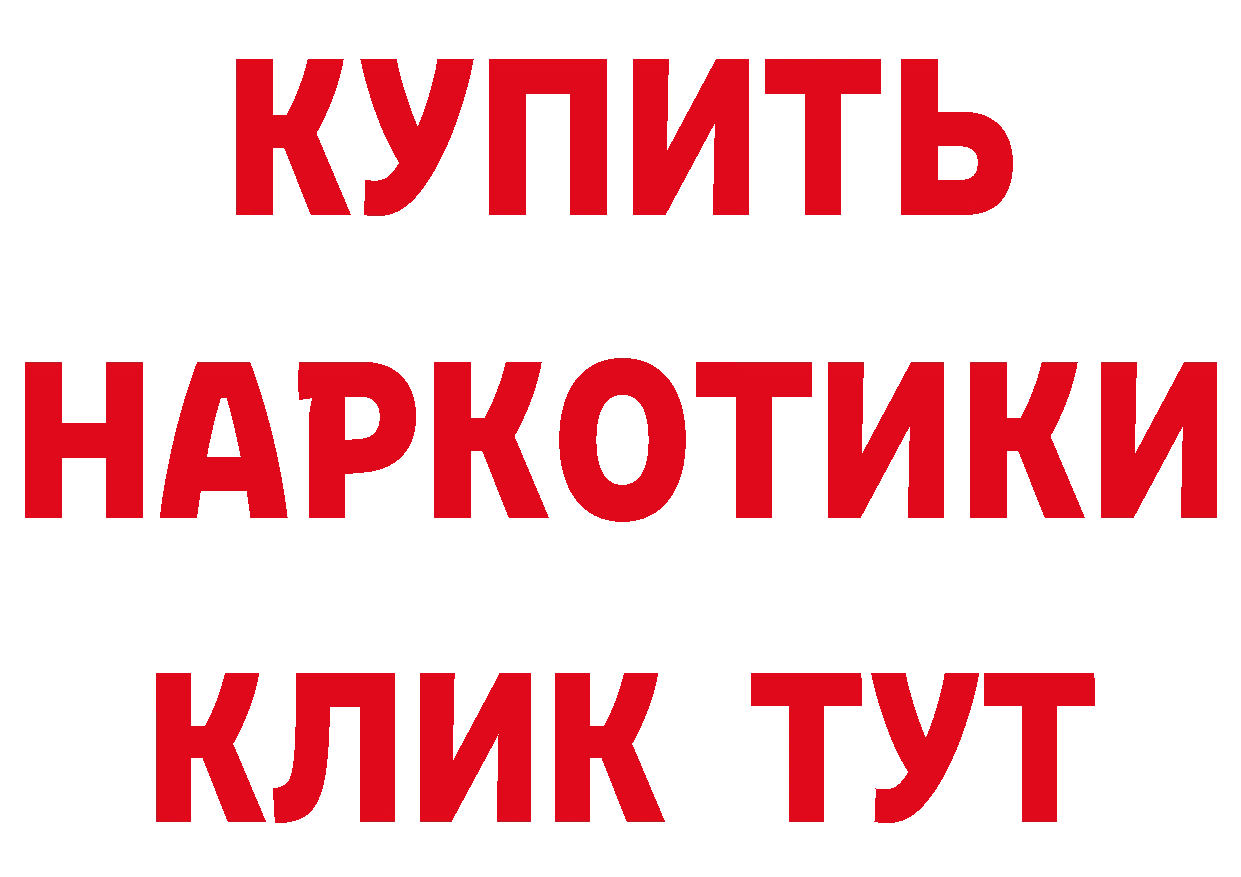 КУПИТЬ
НАРКОТИКИ
КЛИК ТУТ